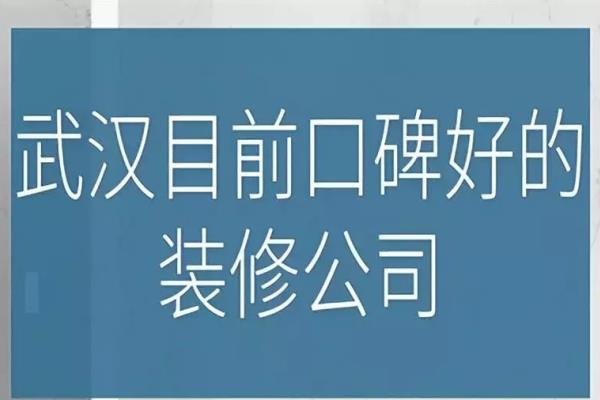 武汉目前口碑好的装修公司